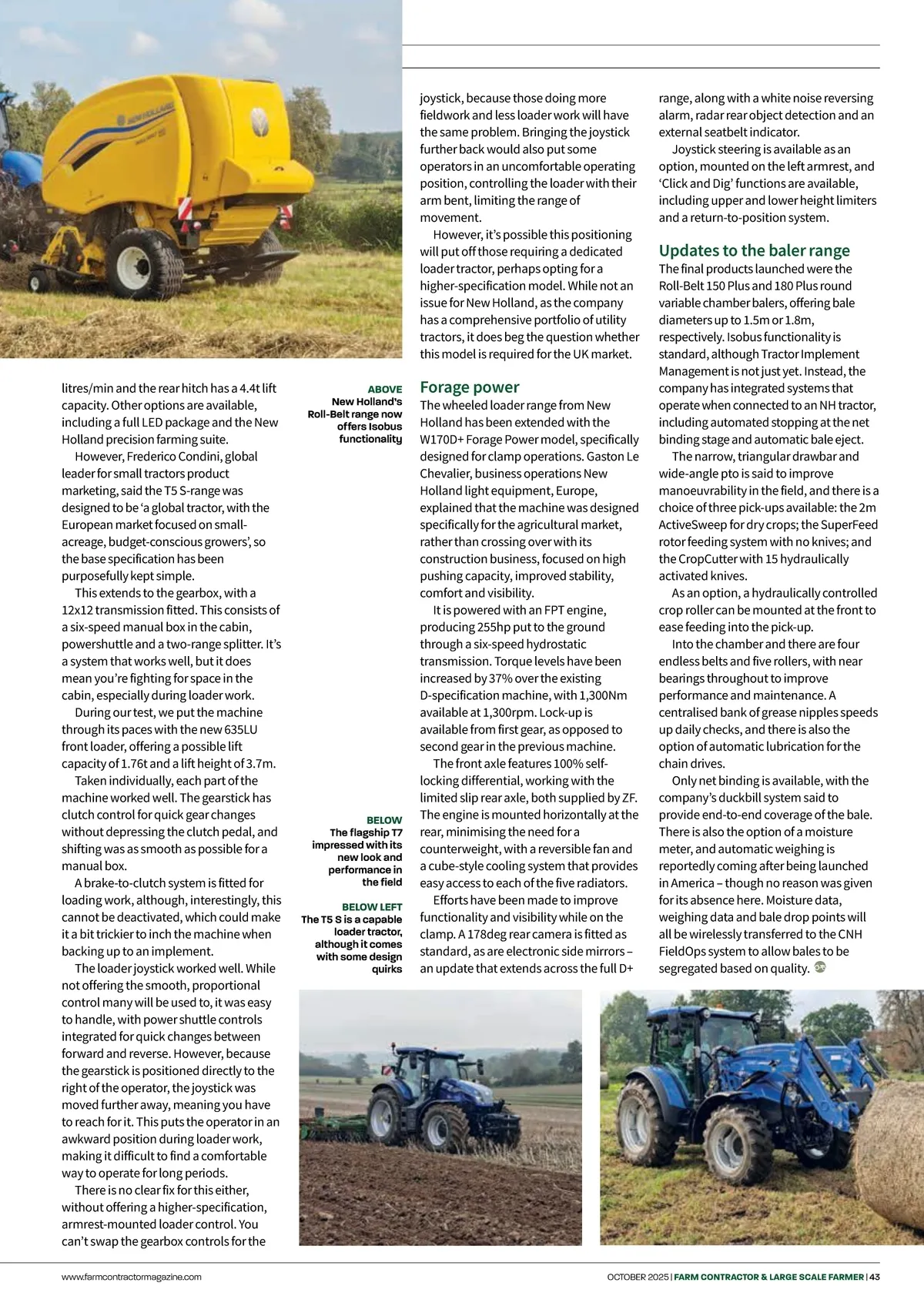 litres/min and the rear hitch has a 4.4t lift capacity. Other options are available, including a full LED package and the New Holland precision farming suite.

However, Frederico Condini, global leader for small tractors product marketing, said the T5 S-range was designed to be 'a global tractor, with the European market focused on small-acreage, budget-conscious growers', so the base specification has been purposefully kept simple.

This extends to the gearbox, with a 12x12 transmission fitted. This consists of a six-speed manual box in the cabin, powershuttle and a two-range splitter. It's a system that works well, but it does mean you're fighting for space in the cabin, especially during loader work.

During our test, we put the machine through its paces with the new 635LU front loader, offering a possible lift capacity of 1.76t and a lift height of 3.7m.

Taken individually, each part of the machine worked well. The gearstick has clutch control for quick gear changes without depressing the clutch pedal, and shifting was as smooth as possible for a manual box.

A brake-to-clutch system is fitted for loading work, although, interestingly, this cannot be deactivated, which could make it a bit trickier to inch the machine when backing up to an implement.

The loader joystick worked well. While not offering the smooth, proportional control many will be used to, it was easy to handle, with power shuttle controls integrated for quick changes between forward and reverse. However, because the gearstick is positioned directly to the right of the operator, the joystick was moved further away, meaning you have to reach for it. This puts the operator in an awkward position during loader work, making it difficult to find a comfortable way to operate for long periods.

There is no clear fix for this either, without offering a higher-specification, armrest-mounted loader control. You can't swap the gearbox controls for the

ABOVE
New Holland's Roll-Belt range now offers Isobus functionality

BELOW
The flagship T7 impressed with its new look and performance in the field

BELOW LEFT
The T5 S is a capable loader tractor, although it comes with some design quirks

joystick, because those doing more fieldwork and less loader work will have the same problem. Bringing the joystick further back would also put some operators in an uncomfortable operating position, controlling the loader with their arm bent, limiting the range of movement.

However, it's possible this positioning will put off those requiring a dedicated loader tractor, perhaps opting for a higher-specification model. While not an issue for New Holland, as the company has a comprehensive portfolio of utility tractors, it does beg the question whether this model is required for the UK market.

Forage power
The wheeled loader range from New Holland has been extended with the W170D+ Forage Power model, specifically designed for clamp operations. Gaston Le Chevalier, business operations New Holland light equipment, Europe, explained that the machine was designed specifically for the agricultural market, rather than crossing over with its construction business, focused on high pushing capacity, improved stability, comfort and visibility.

It is powered with an FPT engine, producing 255hp put to the ground through a six-speed hydrostatic transmission. Torque levels have been increased by 37% over the existing D-specification machine, with 1,300Nm available at 1,300rpm. Lock-up is available from first gear, as opposed to second gear in the previous machine.

The front axle features 100% self-locking differential, working with the limited slip rear axle, both supplied by ZF. The engine is mounted horizontally at the rear, minimising the need for a counterweight, with a reversible fan and a cube-style cooling system that provides easy access to each of the five radiators.

Efforts have been made to improve functionality and visibility while on the clamp. A 178deg rear camera is fitted as standard, as are electronic side mirrors – an update that extends across the full D+ range, along with a white noise reversing alarm, radar rear object detection and an external seatbelt indicator.

Joystick steering is available as an option, mounted on the left armrest, and 'Click and Dig' functions are available, including upper and lower height limiters and a return-to-position system.

Updates to the baler range
The final products launched were the Roll-Belt 150 Plus and 180 Plus round variable chamber balers, offering bale diameters up to 1.5m or 1.8m, respectively. Isobus functionality is standard, although Tractor Implement Management is not just yet. Instead, the company has integrated systems that operate when connected to an NH tractor, including automated stopping at the net binding stage and automatic bale eject.

The narrow, triangular drawbar and wide-angle pto is said to improve manoeuvrability in the field, and there is a choice of three pick-ups available: the 2m ActiveSweep for dry crops; the SuperFeed rotor feeding system with no knives; and the CropCutter with 15 hydraulically activated knives.

As an option, a hydraulically controlled crop roller can be mounted at the front to ease feeding into the pick-up.

Into the chamber and there are four endless belts and five rollers, with near bearings throughout to improve performance and maintenance. A centralised bank of grease nipples speeds up daily checks, and there is also the option of automatic lubrication for the chain drives.

Only net binding is available, with the company's duckbill system said to provide end-to-end coverage of the bale. There is also the option of a moisture meter, and automatic weighing is reportedly coming after being launched in America – though no reason was given for its absence here. Moisture data, weighing data and bale drop points will all be wirelessly transferred to the CNH FieldOps system to allow bales to be segregated based on quality.

www.farmcontractormagazine.com

OCTOBER 2025 | FARM CONTRACTOR & LARGE SCALE FARMER | 43